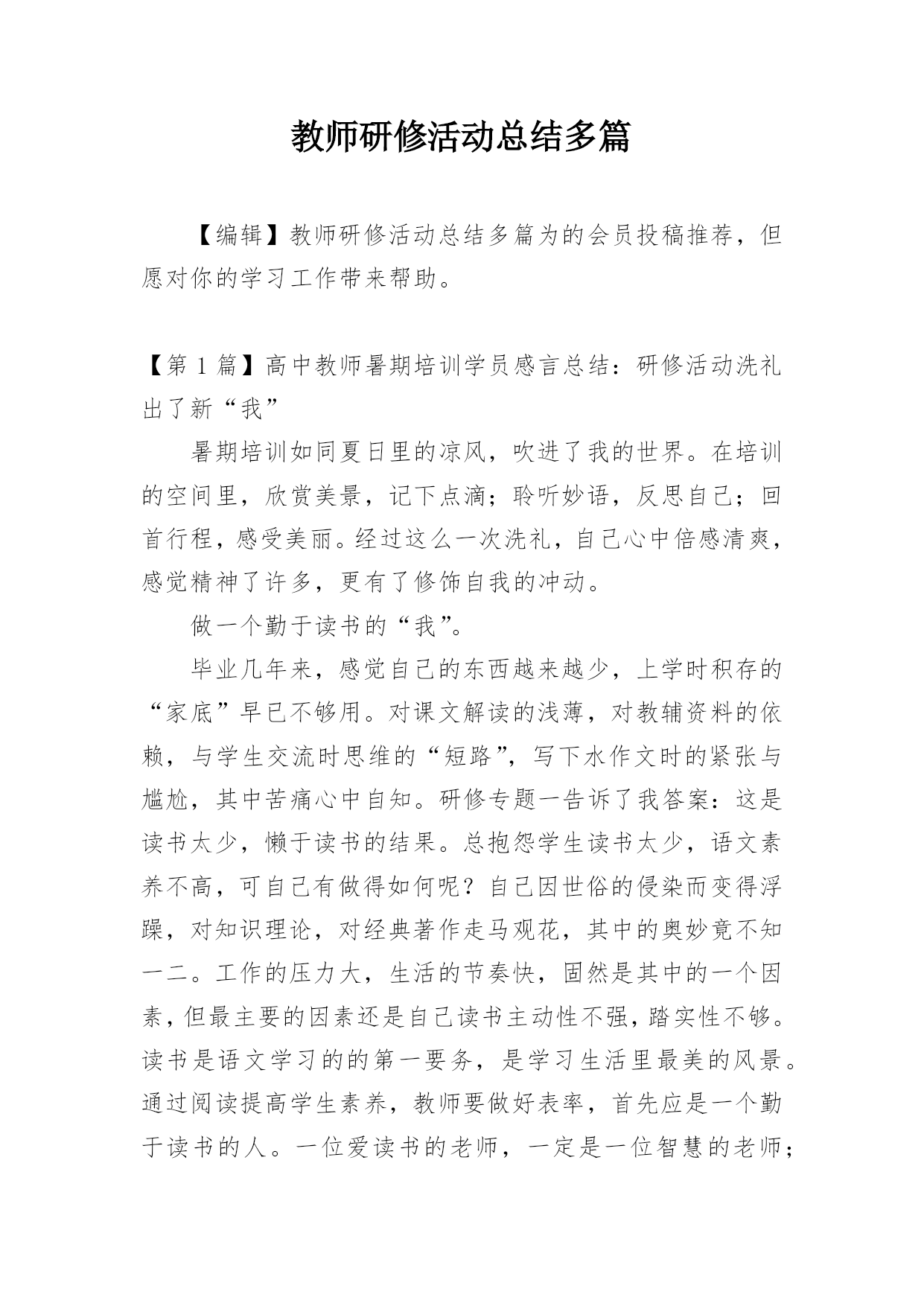 教师研修活动总结多篇

【编辑】教师研修活动总结多篇为的会员投稿推荐，但愿对你的学习工作带来帮助。

【第 1 篇】高中教师暑期培训学员感言总结：研修活动洗礼出了新“我”

暑期培训如同夏日里的凉风，吹进了我的世界。在培训的空间里，欣赏美景，记下点滴；聆听妙语，反思自己；回首行程，感受美丽。经过这么一次洗礼，自己心中倍感清爽，感觉精神了许多，更有了修饰自我的冲动。

做一个勤于读书的“我”。

毕业几年来，感觉自己的东西越来越少，上学时积存的“家底”早已不够用。对课文解读的浅薄，对教辅资料的依赖，与学生交流时思维的“短路”，写下水作文时的紧张与尴尬，其中苦痛心中自知。研修专题一告诉了我答案：这是读书太少，懒于读书的结果。总抱怨学生读书太少，语文素养不高，可自己有做得如何呢？自己因世俗的侵染而变得浮躁，对知识理论，对经典著作走马观花，其中的奥妙竟不知一二。工作的压力大，生活的节奏快，固然是其中的一个因素，但最主要的因素还是自己读书主动性不强，踏实性不够。读书是语文学习的的第一要务，是学习生活里最美的风景。通过阅读提高学生素养，教师要做好表率，首先应是一个勤于读书的人。一位爱读书的老师，一定是一位智慧的老师；